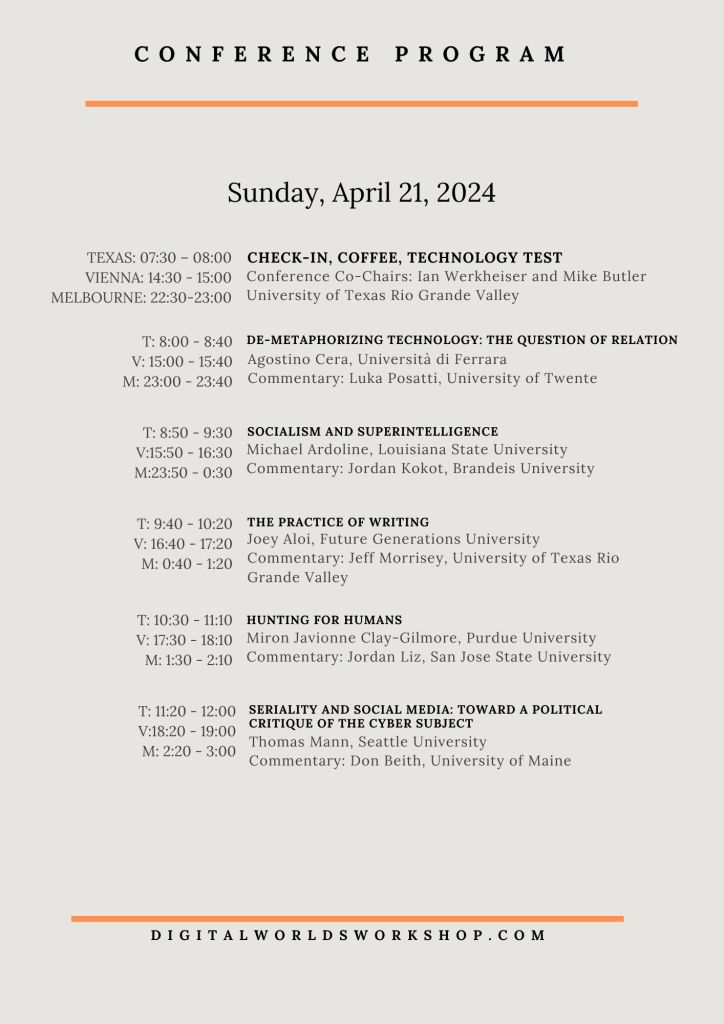 CONFERENCE PROGRAM

Sunday, April 21, 2024

TEXAS: 07:30 – 08:00
VIENNA: 14:30 - 15:00
MELBOURNE: 22:30-23:00

CHECK-IN, COFFEE, TECHNOLOGY TEST
Conference Co-Chairs: Ian Werkheiser and Mike Butler
University of Texas Rio Grande Valley

T: 8:00 - 8:40
V: 15:00 - 15:40
M: 23:00 - 23:40

DE-METAPHORIZING TECHNOLOGY: THE QUESTION OF RELATION
Agostino Cera, Università di Ferrara
Commentary: Luka Posatti, University of Twente

T: 8:50 - 9:30
V:15:50 - 16:30
M:23:50 - 0:30

SOCIALISM AND SUPERINTELLIGENCE
Michael Ardoline, Louisiana State University
Commentary: Jordan Kokot, Brandeis University

T: 9:40 - 10:20
V: 16:40 - 17:20
M: 0:40 - 1:20

THE PRACTICE OF WRITING
Joey Aloi, Future Generations University
Commentary: Jeff Morrisey, University of Texas Rio Grande Valley

T: 10:30 - 11:10
V: 17:30 - 18:10
M: 1:30 - 2:10

HUNTING FOR HUMANS
Miron Javionne Clay-Gilmore, Purdue University
Commentary: Jordan Liz, San Jose State University

T: 11:20 - 12:00
V:18:20 - 19:00
M: 2:20 - 3:00

SERIALITY AND SOCIAL MEDIA: TOWARD A POLITICAL CRITIQUE OF THE CYBER SUBJECT
Thomas Mann, Seattle University
Commentary: Don Beith, University of Maine

DIGITALWORLDSWORKSHOP.COM